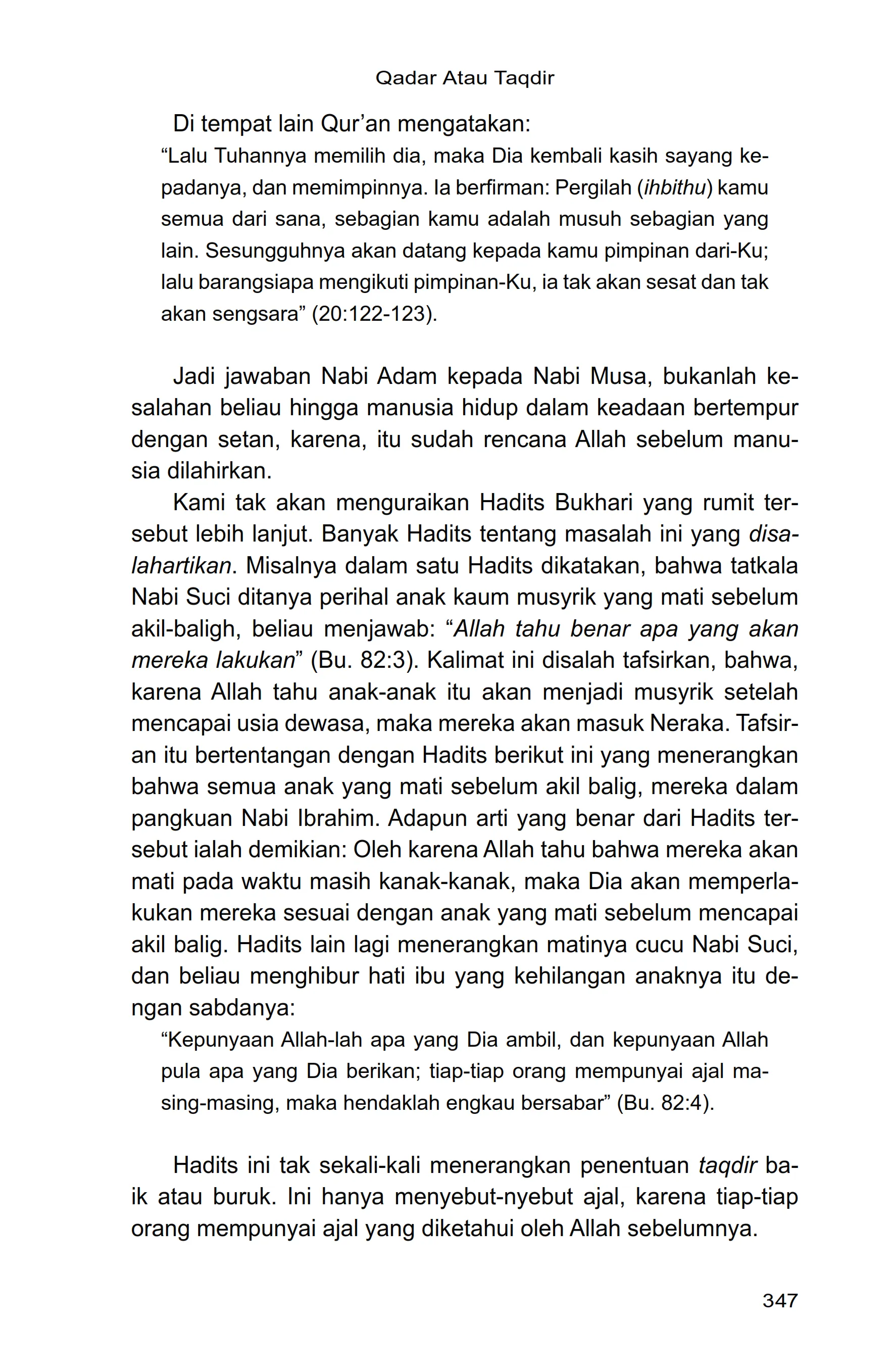 Qadar Atau Taqdir

Di tempat lain Qur'an mengatakan:

"Lalu Tuhannya memilih dia, maka Dia kembali kasih sayang kepadanya, dan memimpinnya. Ia berfirman: Pergilah (ihbithu) kamu semua dari sana, sebagian kamu adalah musuh sebagian yang lain. Sesungguhnya akan datang kepada kamu pimpinan dari-Ku; lalu barangsiapa mengikuti pimpinan-Ku, ia tak akan sesat dan tak akan sengsara" (20:122-123).

Jadi jawaban Nabi Adam kepada Nabi Musa, bukanlah kesalahan beliau hingga manusia hidup dalam keadaan bertempur dengan setan, karena, itu sudah rencana Allah sebelum manusia dilahirkan.

Kami tak akan menguraikan Hadits Bukhari yang rumit tersebut lebih lanjut. Banyak Hadits tentang masalah ini yang disalahartikan. Misalnya dalam satu Hadits dikatakan, bahwa tatkala Nabi Suci ditanya perihal anak kaum musyrik yang mati sebelum akil-baligh, beliau menjawab: "Allah tahu benar apa yang akan mereka lakukan" (Bu. 82:3). Kalimat ini disalah tafsirkan, bahwa, karena Allah tahu anak-anak itu akan menjadi musyrik setelah mencapai usia dewasa, maka mereka akan masuk Neraka. Tafsiran itu bertentangan dengan Hadits berikut ini yang menerangkan bahwa semua anak yang mati sebelum akil balig, mereka dalam pangkuan Nabi Ibrahim. Adapun arti yang benar dari Hadits tersebut ialah demikian: Oleh karena Allah tahu bahwa mereka akan mati pada waktu masih kanak-kanak, maka Dia akan memperlakukan mereka sesuai dengan anak yang mati sebelum mencapai akil balig. Hadits lain lagi menerangkan matinya cucu Nabi Suci, dan beliau menghibur hati ibu yang kehilangan anaknya itu dengan sabdanya:

"Kepunyaan Allah-lah apa yang Dia ambil, dan kepunyaan Allah pula apa yang Dia berikan; tiap-tiap orang mempunyai ajal masing-masing, maka hendaklah engkau bersabar" (Bu. 82:4).

Hadits ini tak sekali-kali menerangkan penentuan taqdir baik atau buruk. Ini hanya menyebut-nyebut ajal, karena tiap-tiap orang mempunyai ajal yang diketahui oleh Allah sebelumnya.

347